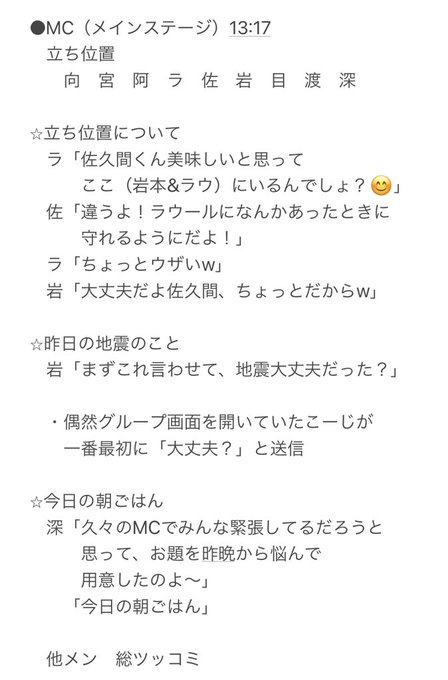 ●MC（メインステージ）13:17
立ち位置
向 宮 阿 ラ 佐 岩 目 渡 深

☆立ち位置について
ラ「佐久間くん美味しいと思って
ここ（岩本&ラウ）にいるんでしょ？😊」
佐「違うよ！ラウールになんかあったときに
守れるようにだよ！」
ラ「ちょっとウザいw」
岩「大丈夫だよ佐久間、ちょっとだからw」

☆昨日の地震のこと
岩「まずこれ言わせて、地震大丈夫だった？」

・偶然グループ画面を開いていたこーじが
一番最初に「大丈夫？」と送信

☆今日の朝ごはん
深「久々のMCでみんな緊張してるだろうと
思って、お題を昨晩から悩んで
用意したのよ〜」
「今日の朝ごはん」

他メン 総ツッコミ